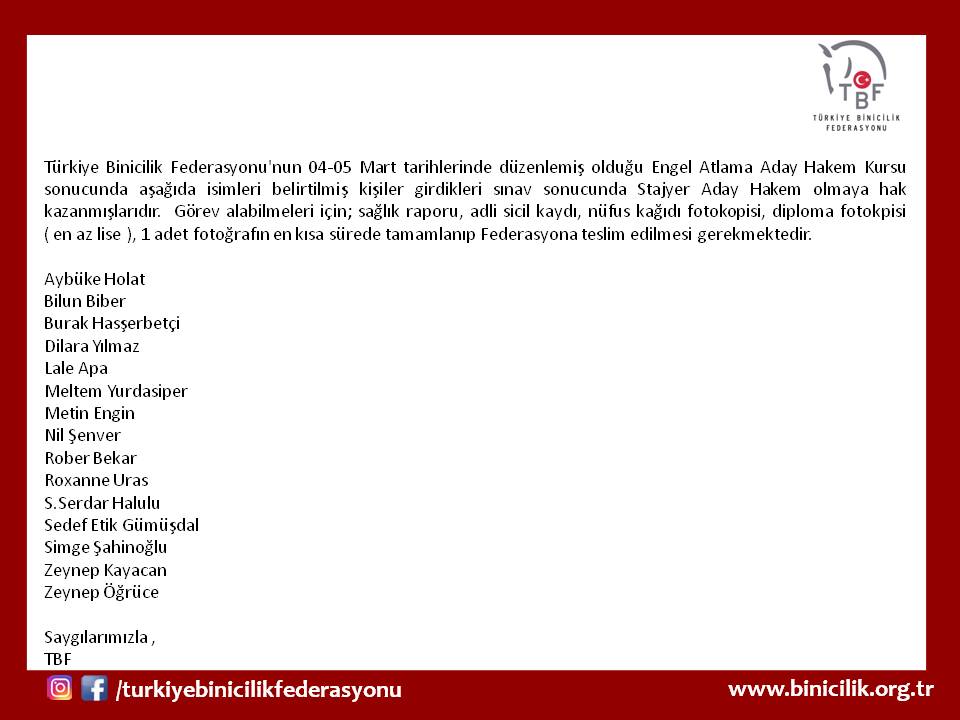 TBF
TÜRKİYE BİNİCİLİK FEDERASYONU

Türkiye Binicilik Federasyonu'nun 04-05 Mart tarihlerinde düzenlemiş olduğu Engel Atlama Aday Hakem Kursu sonucunda aşağıda isimleri belirtilmiş kişiler girdikleri sınav sonucunda Stajyer Aday Hakem olmaya hak kazanmışlarıdır. Görev alabilmeleri için; sağlık raporu, adli sicil kaydı, nüfus kağıdı fotokopisi, diploma fotokpisi ( en az lise ), 1 adet fotoğrafın en kısa sürede tamamlanıp Federasyona teslim edilmesi gerekmektedir.

Aybüke Holat
Bilun Biber
Burak Hasşerbetçi
Dilara Yılmaz
Lale Apa
Meltem Yurdasiper
Metin Engin
Nil Şenver
Rober Bekar
Roxanne Uras
S.Serdar Halulu
Sedef Etik Gümüşdal
Simge Şahinoğlu
Zeynep Kayacan
Zeynep Öğrüce

Saygılarımızla ,
TBF

/turkiyebinicilikfederasyonu
www.binicilik.org.tr